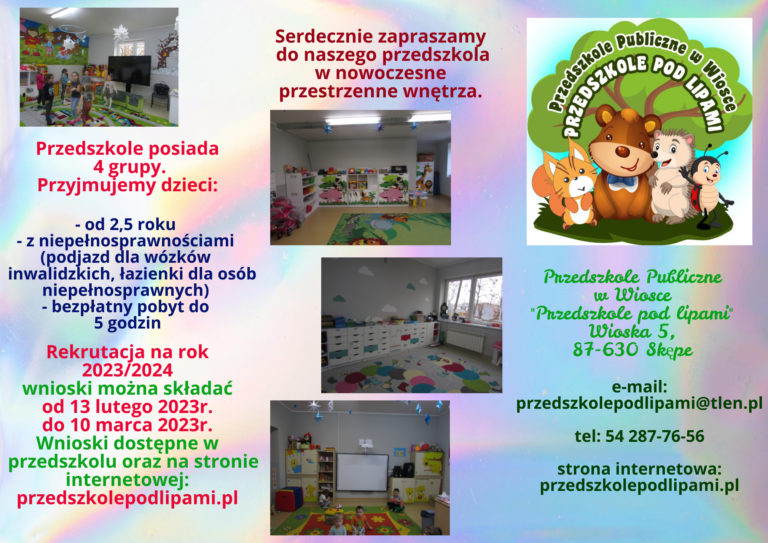 Przedszkole posiada 4 grupy. Przyjmujemy dzieci:

- od 2,5 roku
- z niepełnosprawnościami (podjazd dla wózków inwalidzkich, łazienki dla osób niepełnosprawnych)
- bezpłatny pobyt do 5 godzin

Rekrutacja na rok 2023/2024
wnioski można składać od 13 lutego 2023r. do 10 marca 2023r.
Wnioski dostępne w przedszkolu oraz na stronie internetowej:
przedszkolepodlipami.pl

Serdecznie zapraszamy do naszego przedszkola w nowoczesne przestrzenne wnętrza.

Przedszkole Publiczne w Wiosce
PRZEDSZKOLE POD LIPAMI

Przedszkole Publiczne w Wiosce "Przedszkole pod lipami" Wioska 5, 87-630 Skępe

e-mail:
przedszkolepodlipami@tlen.pl

tel: 54 287-76-56

strona internetowa:
przedszkolepodlipami.pl